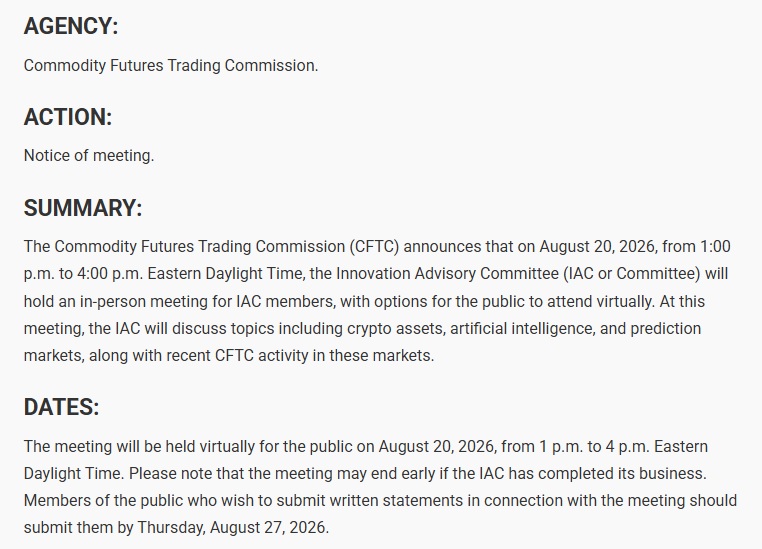 AGENCY:

Commodity Futures Trading Commission.

ACTION:

Notice of meeting.

SUMMARY:

The Commodity Futures Trading Commission (CFTC) announces that on August 20, 2026, from 1:00 p.m. to 4:00 p.m. Eastern Daylight Time, the Innovation Advisory Committee (IAC or Committee) will hold an in-person meeting for IAC members, with options for the public to attend virtually. At this meeting, the IAC will discuss topics including crypto assets, artificial intelligence, and prediction markets, along with recent CFTC activity in these markets.

DATES:

The meeting will be held virtually for the public on August 20, 2026, from 1 p.m. to 4 p.m. Eastern Daylight Time. Please note that the meeting may end early if the IAC has completed its business. Members of the public who wish to submit written statements in connection with the meeting should submit them by Thursday, August 27, 2026.